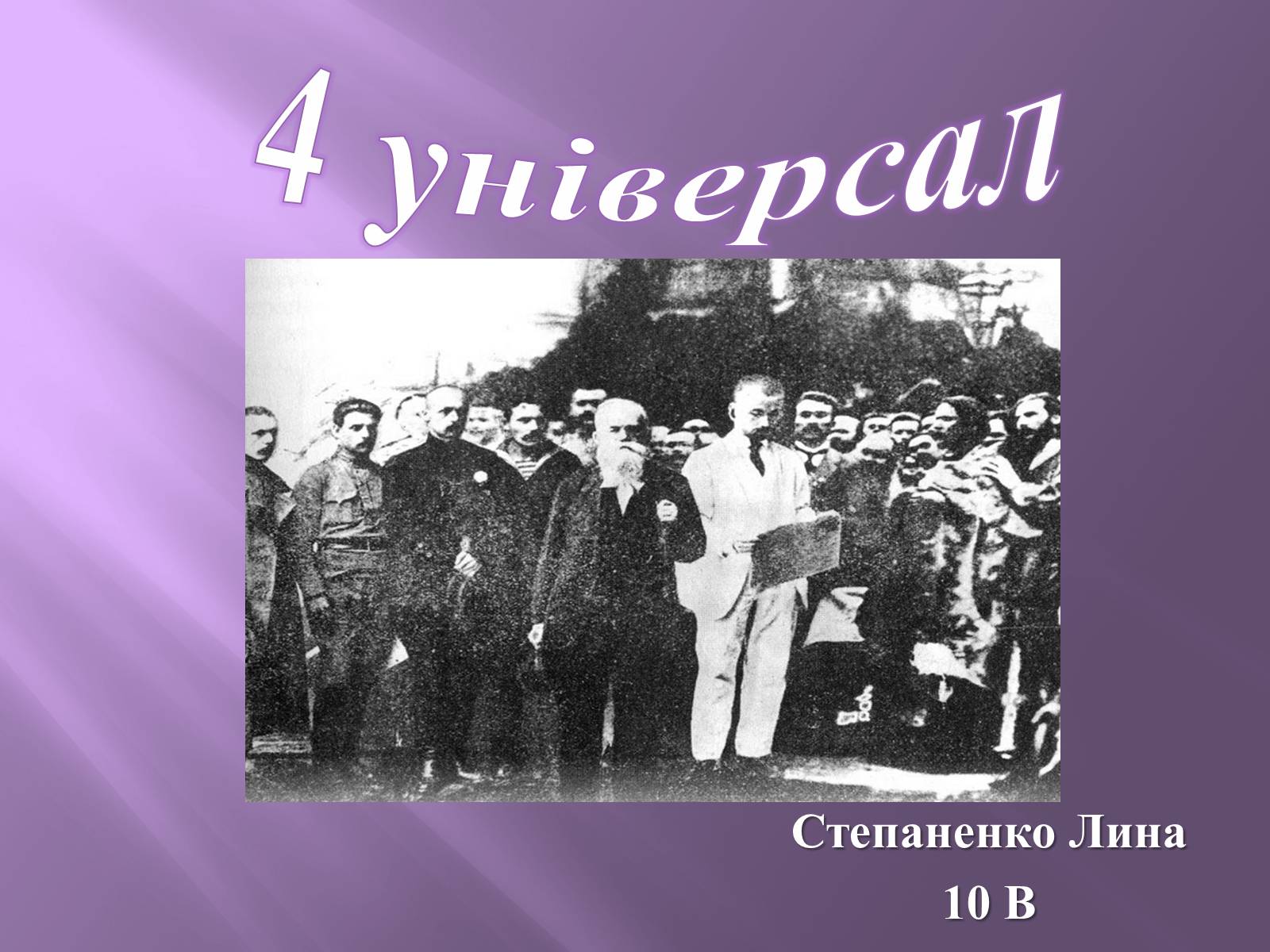 4 універсал

Степаненко Лина
10 В